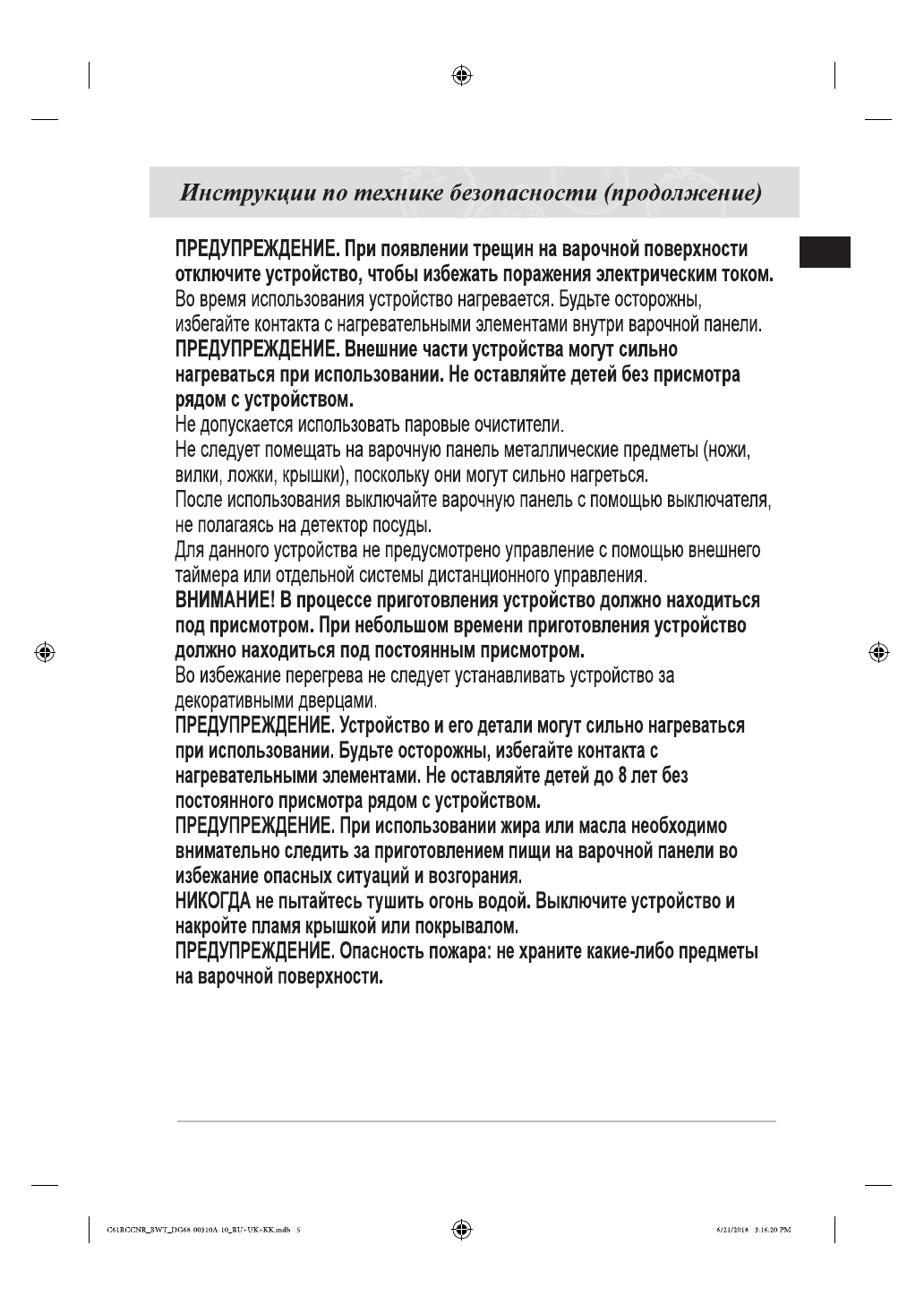 Инструкции по технике безопасности (продолжение)

ПРЕДУПРЕЖДЕНИЕ. При появлении трещин на варочной поверхности отключите устройство, чтобы избежать поражения электрическим током.
Во время использования устройство нагревается. Будьте осторожны, избегайте контакта с нагревательными элементами внутри варочной панели.
ПРЕДУПРЕЖДЕНИЕ. Внешние части устройства могут сильно нагреваться при использовании. Не оставляйте детей без присмотра рядом с устройством.
Не допускается использовать паровые очистители.
Не следует помещать на варочную панель металлические предметы (ножи, вилки, ложки, крышки), поскольку они могут сильно нагреться.
После использования выключайте варочную панель с помощью выключателя, не полагаясь на детектор посуды.
Для данного устройства не предусмотрено управление с помощью внешнего таймера или отдельной системы дистанционного управления.
ВНИМАНИЕ! В процессе приготовления устройство должно находиться под присмотром. При небольшом времени приготовления устройство должно находиться под постоянным присмотром.
Во избежание перегрева не следует устанавливать устройство за декоративными дверцами.
ПРЕДУПРЕЖДЕНИЕ. Устройство и его детали могут сильно нагреваться при использовании. Будьте осторожны, избегайте контакта с нагревательными элементами. Не оставляйте детей до 8 лет без постоянного присмотра рядом с устройством.
ПРЕДУПРЕЖДЕНИЕ. При использовании жира или масла необходимо внимательно следить за приготовлением пищи на варочной панели во избежание опасных ситуаций и возгорания.
НИКОГДА не пытайтесь тушить огонь водой. Выключите устройство и накройте пламя крышкой или покрывалом.
ПРЕДУПРЕЖДЕНИЕ. Опасность пожара: не храните какие-либо предметы на варочной поверхности.

C61RCCNR_BWT_DG68-00310A-10_RU+UK+KK.indb 5

6/21/2018 3:16:20 PM